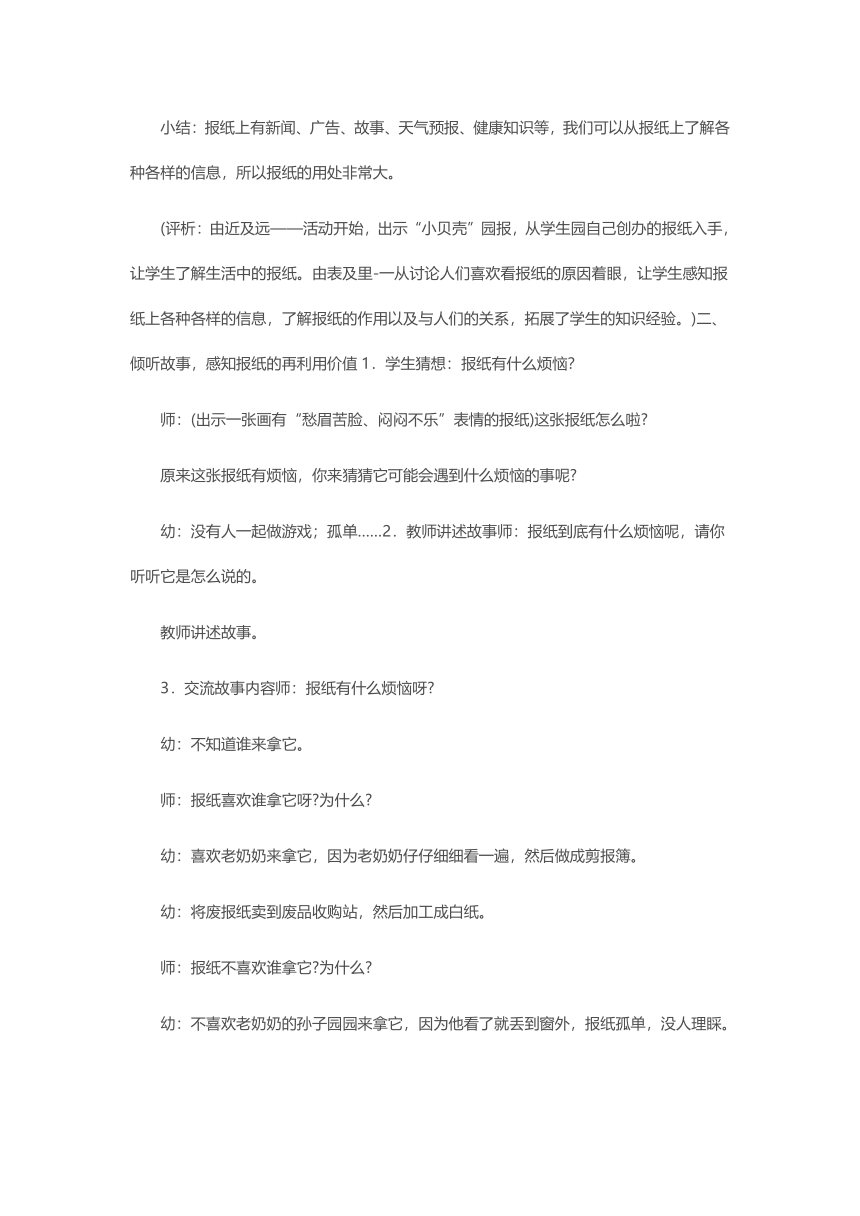 小结：报纸上有新闻、广告、故事、天气预报、健康知识等，我们可以从报纸上了解各种各样的信息，所以报纸的用处非常大。

(评析：由近及远——活动开始，出示“小贝壳”园报，从学生园自己创办的报纸入手，让学生了解生活中的报纸。由表及里-一从讨论人们喜欢看报纸的原因着眼，让学生感知报纸上各种各样的信息，了解报纸的作用以及与人们的关系，拓展了学生的知识经验。)二、倾听故事，感知报纸的再利用价值 1．学生猜想：报纸有什么烦恼?

师：(出示一张画有“愁眉苦脸、闷闷不乐”表情的报纸)这张报纸怎么啦?

原来这张报纸有烦恼，你来猜猜它可能会遇到什么烦恼的事呢?

幼：没有人一起做游戏；孤单......2．教师讲述故事师：报纸到底有什么烦恼呢，请你听听它是怎么说的。

教师讲述故事。

3．交流故事内容师：报纸有什么烦恼呀?

幼：不知道谁来拿它。

师：报纸喜欢谁拿它呀?为什么?

幼：喜欢老奶奶来拿它，因为老奶奶仔仔细细看一遍，然后做成剪报簿。

幼：将废报纸卖到废品收购站，然后加工成白纸。

师：报纸不喜欢谁拿它?为什么?

幼：不喜欢老奶奶的孙子园园来拿它，因为他看了就丢到窗外，报纸孤单，没人理睬。